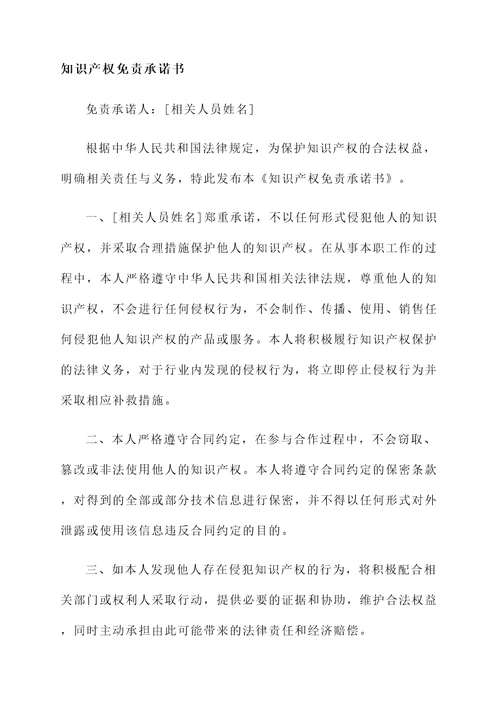 知识产权免责承诺书

免责承诺人：[相关人员姓名]

根据中华人民共和国法律规定，为保护知识产权的合法权益，明确相关责任与义务，特此发布本《知识产权免责承诺书》。

一、[相关人员姓名]郑重承诺，不以任何形式侵犯他人的知识产权，并采取合理措施保护他人的知识产权。在从事本职工作的过程中，本人严格遵守中华人民共和国相关法律法规，尊重他人的知识产权，不会进行任何侵权行为，不会制作、传播、使用、销售任何侵犯他人知识产权的产品或服务。本人将积极履行知识产权保护的法律义务，对于行业内发现的侵权行为，将立即停止侵权行为并采取相应补救措施。

二、本人严格遵守合同约定，在参与合作过程中，不会窃取、篡改或非法使用他人的知识产权。本人将遵守合同约定的保密条款，对得到的全部或部分技术信息进行保密，并不得以任何形式对外泄露或使用该信息违反合同约定的目的。

三、如本人发现他人存在侵犯知识产权的行为，将积极配合相关部门或权利人采取行动，提供必要的证据和协助，维护合法权益，同时主动承担由此可能带来的法律责任和经济赔偿。